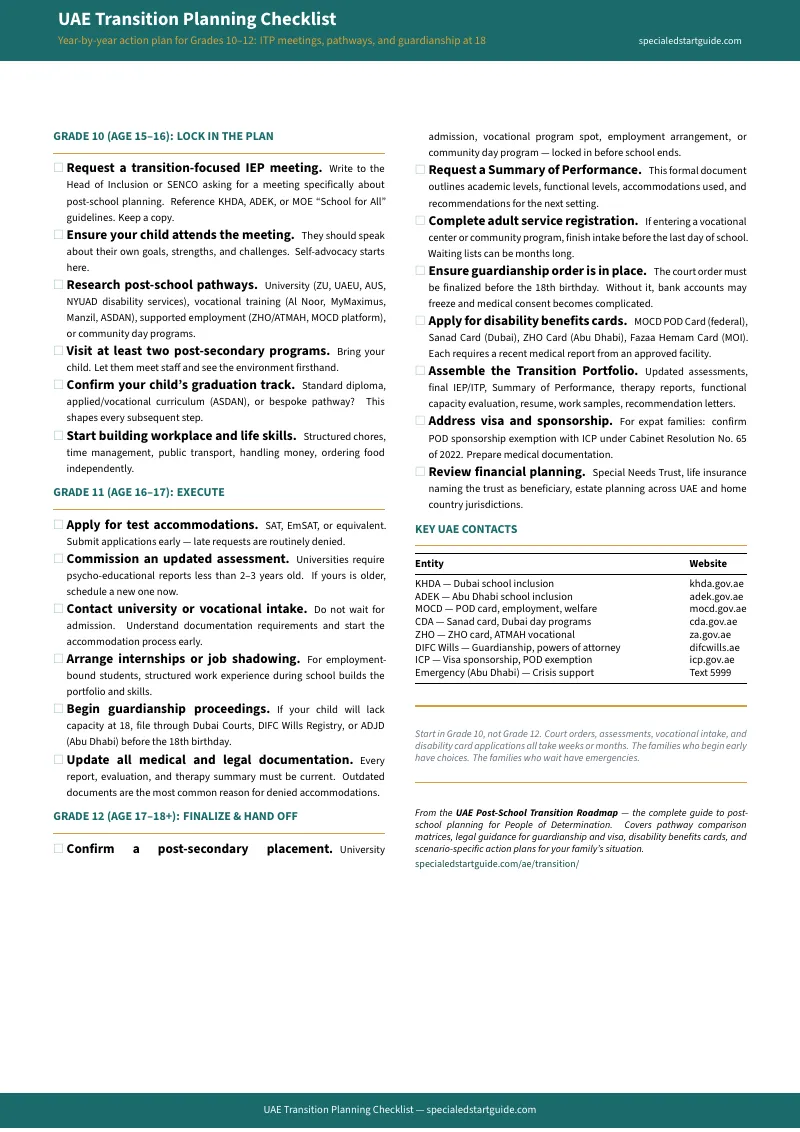 UAE Transition Planning Checklist
Year-by-year action plan for Grades 10–12: ITP meetings, pathways, and guardianship at 18
specialedstartguide.com

GRADE 10 (AGE 15–16): LOCK IN THE PLAN

☐ Request a transition-focused IEP meeting. Write to the Head of Inclusion or SENCO asking for a meeting specifically about post-school planning. Reference KHDA, ADEK, or MOE "School for All" guidelines. Keep a copy.

☐ Ensure your child attends the meeting. They should speak about their own goals, strengths, and challenges. Self-advocacy starts here.

☐ Research post-school pathways. University (ZU, UAEU, AUS, NYUAD disability services), vocational training (Al Noor, MyMaximus, Manzil, ASDAN), supported employment (ZHO/ATMAH, MOCD platform), or community day programs.

☐ Visit at least two post-secondary programs. Bring your child. Let them meet staff and see the environment firsthand.

☐ Confirm your child's graduation track. Standard diploma, applied/vocational curriculum (ASDAN), or bespoke pathway? This shapes every subsequent step.

☐ Start building workplace and life skills. Structured chores, time management, public transport, handling money, ordering food independently.

GRADE 11 (AGE 16–17): EXECUTE

☐ Apply for test accommodations. SAT, EmSAT, or equivalent. Submit applications early — late requests are routinely denied.

☐ Commission an updated assessment. Universities require psycho-educational reports less than 2–3 years old. If yours is older, schedule a new one now.

☐ Contact university or vocational intake. Do not wait for admission. Understand documentation requirements and start the accommodation process early.

☐ Arrange internships or job shadowing. For employment-bound students, structured work experience during school builds the portfolio and skills.

☐ Begin guardianship proceedings. If your child will lack capacity at 18, file through Dubai Courts, DIFC Wills Registry, or ADJD (Abu Dhabi) before the 18th birthday.

☐ Update all medical and legal documentation. Every report, evaluation, and therapy summary must be current. Outdated documents are the most common reason for denied accommodations.

GRADE 12 (AGE 17–18+): FINALIZE & HAND OFF

☐ Confirm a post-secondary placement. University admission, vocational program spot, employment arrangement, or community day program — locked in before school ends.

☐ Request a Summary of Performance. This formal document outlines academic levels, functional levels, accommodations used, and recommendations for the next setting.

☐ Complete adult service registration. If entering a vocational center or community program, finish intake before the last day of school. Waiting lists can be months long.

☐ Ensure guardianship order is in place. The court order must be finalized before the 18th birthday. Without it, bank accounts may freeze and medical consent becomes complicated.

☐ Apply for disability benefits cards. MOCD POD Card (federal), Sanad Card (Dubai), ZHO Card (Abu Dhabi), Fazaa Hemam Card (MOI). Each requires a recent medical report from an approved facility.

☐ Assemble the Transition Portfolio. Updated assessments, final IEP/ITP, Summary of Performance, therapy reports, functional capacity evaluation, resume, work samples, recommendation letters.

☐ Address visa and sponsorship. For expat families: confirm POD sponsorship exemption with ICP under Cabinet Resolution No. 65 of 2022. Prepare medical documentation.

☐ Review financial planning. Special Needs Trust, life insurance naming the trust as beneficiary, estate planning across UAE and home country jurisdictions.

KEY UAE CONTACTS

| Entity | Website |
|---|---|
| KHDA — Dubai school inclusion | khda.gov.ae |
| ADEK — Abu Dhabi school inclusion | adek.gov.ae |
| MOCD — POD card, employment, welfare | mocd.gov.ae |
| CDA — Sanad card, Dubai day programs | cda.gov.ae |
| ZHO — ZHO card, ATMAH vocational | za.gov.ae |
| DIFC Wills — Guardianship, powers of attorney | difcwills.ae |
| ICP — Visa sponsorship, POD exemption | icp.gov.ae |
| Emergency (Abu Dhabi) — Crisis support | Text 5999 |

Start in Grade 10, not Grade 12. Court orders, assessments, vocational intake, and disability card applications all take weeks or months. The families who begin early have choices. The families who wait have emergencies.

From the UAE Post-School Transition Roadmap — the complete guide to post-school planning for People of Determination. Covers pathway comparison matrices, legal guidance for guardianship and visa, disability benefits cards, and scenario-specific action plans for your family's situation.
specialedstartguide.com/ae/transition/

UAE Transition Planning Checklist — specialedstartguide.com